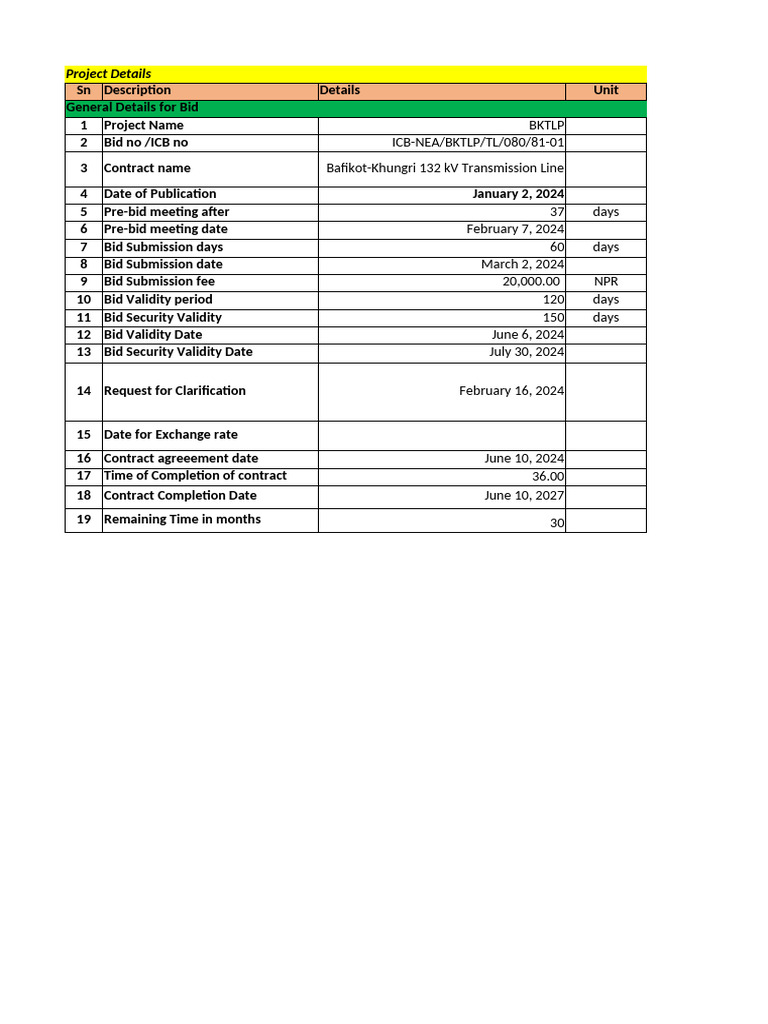 Project Details

| Sn | Description | Details | Unit |
|---|---|---|---|
| General Details for Bid | | | |
| 1 | Project Name | BKTLP | |
| 2 | Bid no /ICB no | ICB-NEA/BKTLP/TL/080/81-01 | |
| 3 | Contract name | Bafikot-Khungri 132 kV Transmission Line | |
| 4 | Date of Publication | January 2, 2024 | |
| 5 | Pre-bid meeting after | 37 | days |
| 6 | Pre-bid meeting date | February 7, 2024 | |
| 7 | Bid Submission days | 60 | days |
| 8 | Bid Submission date | March 2, 2024 | |
| 9 | Bid Submission fee | 20,000.00 | NPR |
| 10 | Bid Validity period | 120 | days |
| 11 | Bid Security Validity | 150 | days |
| 12 | Bid Validity Date | June 6, 2024 | |
| 13 | Bid Security Validity Date | July 30, 2024 | |
| 14 | Request for Clarification | February 16, 2024 | |
| 15 | Date for Exchange rate | | |
| 16 | Contract agreeement date | June 10, 2024 | |
| 17 | Time of Completion of contract | 36.00 | |
| 18 | Contract Completion Date | June 10, 2027 | |
| 19 | Remaining Time in months | 30 | |